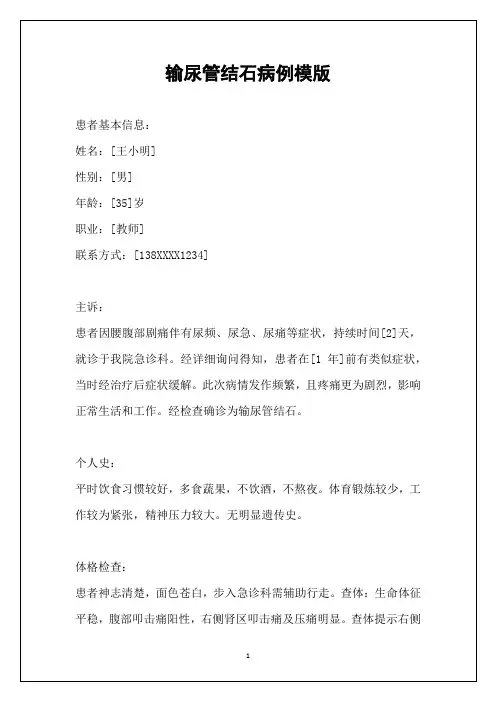 输尿管结石病例模版

患者基本信息：

姓名：[王小明]

性别：[男]

年龄：[35]岁

职业：[教师]

联系方式：[138XXXX1234]

主诉：

患者因腰腹部剧痛伴有尿频、尿急、尿痛等症状，持续时间[2]天，就诊于我院急诊科。经详细询问得知，患者在[1 年]前有类似症状，当时经治疗后症状缓解。此次病情发作频繁，且疼痛更为剧烈，影响正常生活和工作。经检查确诊为输尿管结石。

个人史：

平时饮食习惯较好，多食蔬果，不饮酒，不熬夜。体育锻炼较少，工作较为紧张，精神压力较大。无明显遗传史。

体格检查：

患者神志清楚，面色苍白，步入急诊科需辅助行走。查体：生命体征平稳，腹部叩击痛阳性，右侧肾区叩击痛及压痛明显。查体提示右侧

1